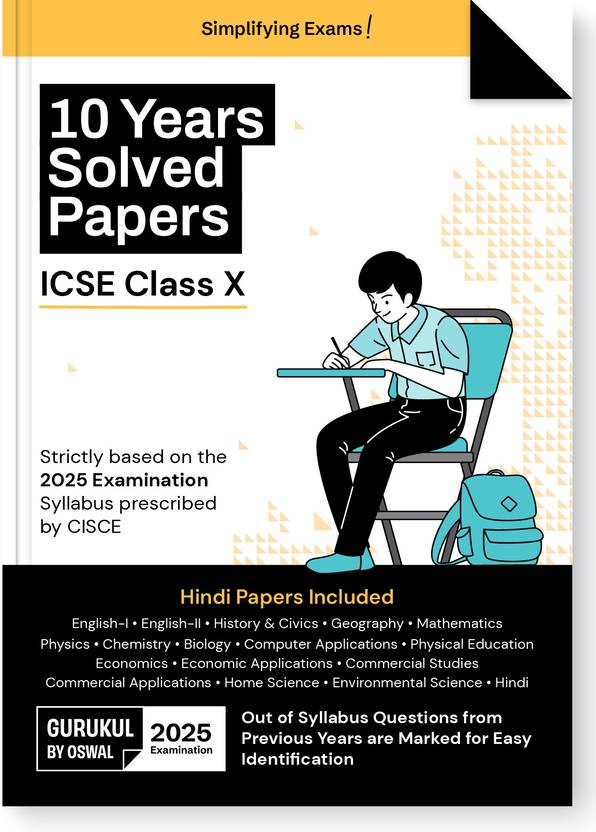 Simplifying Exams!

10 Years Solved Papers

ICSE Class X

Strictly based on the 2025 Examination Syllabus prescribed by CISCE

Hindi Papers Included

English-I • English-II • History & Civics • Geography • Mathematics Physics • Chemistry • Biology • Computer Applications • Physical Education Economics • Economic Applications • Commercial Studies Commercial Applications • Home Science • Environmental Science • Hindi

GURUKUL BY OSWAL 2025 Examination

Out of Syllabus Questions from Previous Years are Marked for Easy Identification